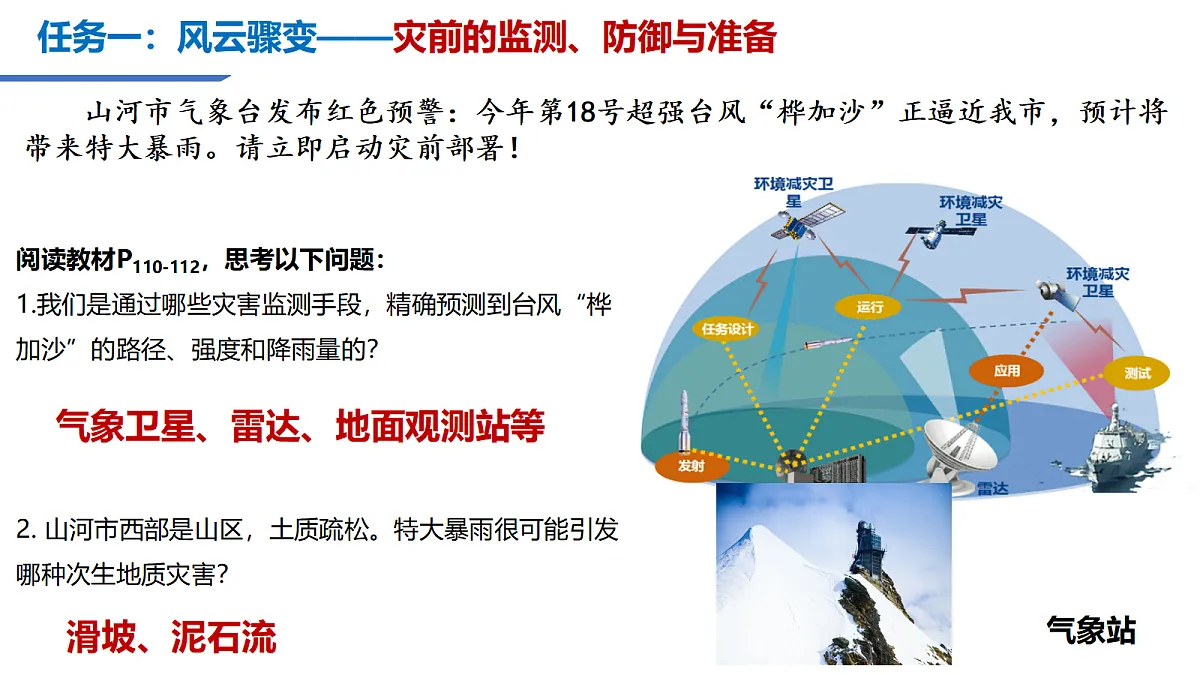 任务一：风云骤变——灾前的监测、防御与准备

山河市气象台发布红色预警：今年第18号超强台风“桦加沙”正逼近我市，预计将带来特大暴雨。请立即启动灾前部署！

阅读教材$P_{110-112}$，思考以下问题：

1.我们是通过哪些灾害监测手段，精确预测到台风“桦加沙”的路径、强度和降雨量的？

气象卫星、雷达、地面观测站等

2. 山河市西部是山区，土质疏松。特大暴雨很可能引发哪种次生地质灾害？

滑坡、泥石流

环境减灾卫星
环境减灾卫星
环境减灾卫星
任务设计
运行
应用
测试
发射
雷达

气象站